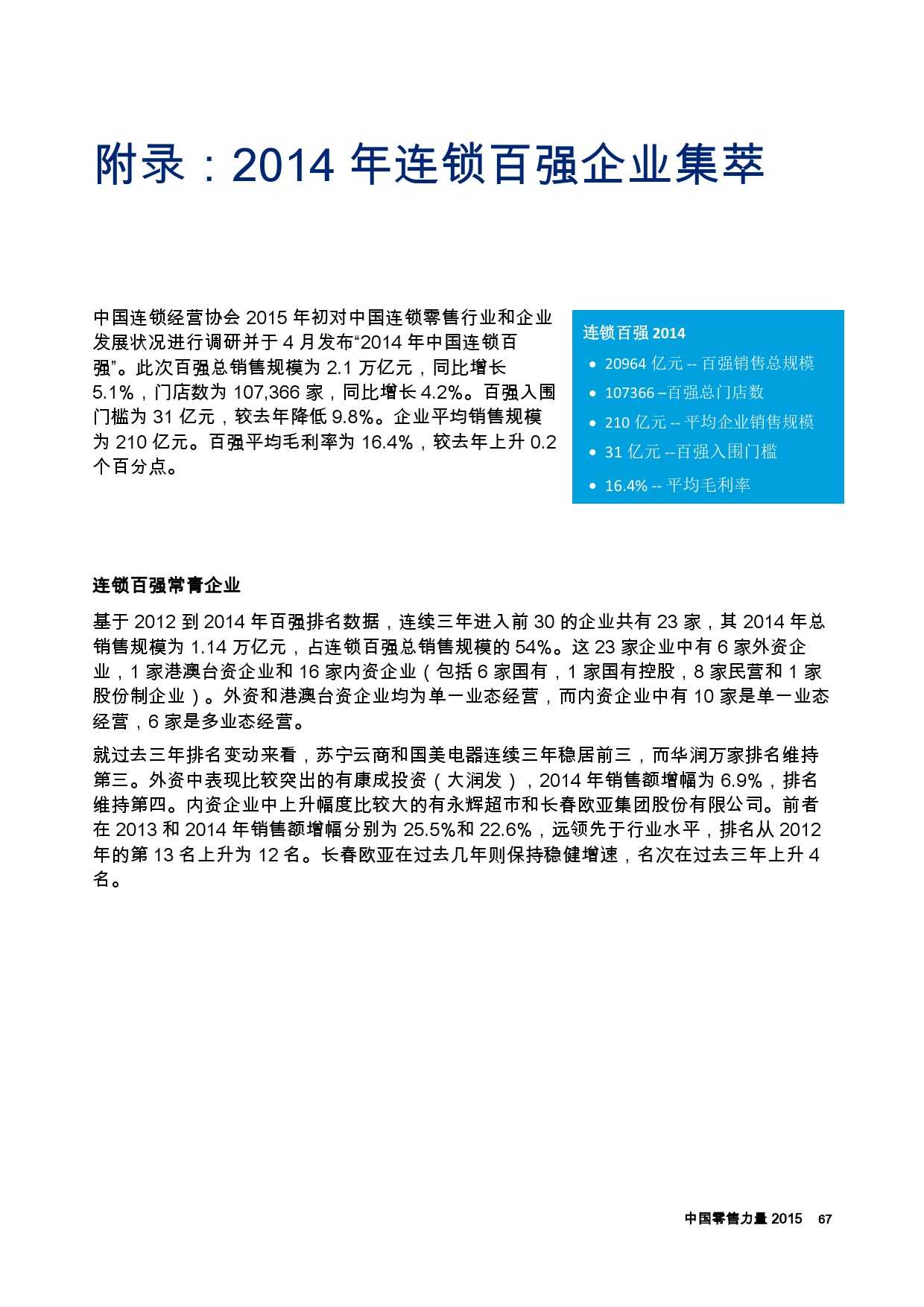 附录：2014 年连锁百强企业集萃

中国连锁经营协会 2015 年初对中国连锁零售行业和企业发展状况进行调研并于 4 月发布“2014 年中国连锁百强”。此次百强总销售规模为 2.1 万亿元，同比增长 5.1%，门店数为 107,366 家，同比增长 4.2%。百强入围门槛为 31 亿元，较去年降低 9.8%。企业平均销售规模为 210 亿元。百强平均毛利率为 16.4%，较去年上升 0.2 个百分点。

连锁百强 2014
• 20964 亿元 -- 百强销售总规模
• 107366 –百强总门店数
• 210 亿元 -- 平均企业销售规模
• 31 亿元 --百强入围门槛
• 16.4% -- 平均毛利率

连锁百强常青企业

基于 2012 到 2014 年百强排名数据，连续三年进入前 30 的企业共有 23 家，其 2014 年总销售规模为 1.14 万亿元，占连锁百强总销售规模的 54%。这 23 家企业中有 6 家外资企业，1 家港澳台资企业和 16 家内资企业（包括 6 家国有，1 家国有控股，8 家民营和 1 家股份制企业）。外资和港澳台资企业均为单一业态经营，而内资企业中有 10 家是单一业态经营，6 家是多业态经营。

就过去三年排名变动来看，苏宁云商和国美电器连续三年稳居前三，而华润万家排名维持第三。外资中表现比较突出的有康成投资（大润发），2014 年销售额增幅为 6.9%，排名维持第四。内资企业中上升幅度比较大的有永辉超市和长春欧亚集团股份有限公司。前者在 2013 和 2014 年销售额增幅分别为 25.5%和 22.6%，远领先于行业水平，排名从 2012 年的第 13 名上升为 12 名。长春欧亚在过去几年则保持稳健增速，名次在过去三年上升 4 名。

中国零售力量 2015 67